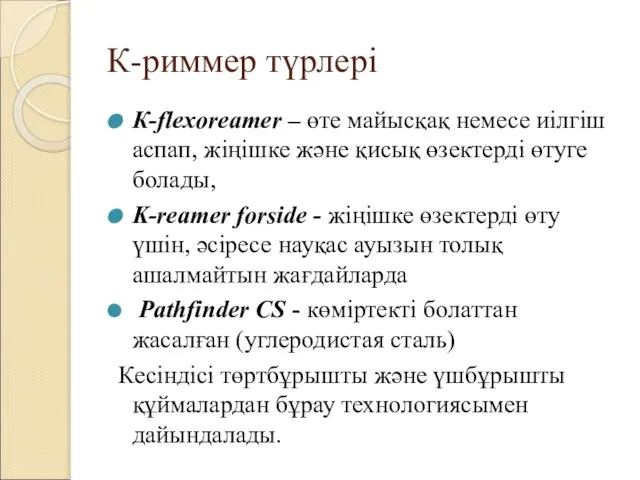 К-риммер түрлері

K-flexoreamer – өте майысқақ немесе иілгіш аспап, жіңішке және қисық өзектерді өтуге болады,

K-reamer forside - жіңішке өзектерді өту үшін, әсіресе науқас ауызын толық ашалмайтын жағдайларда

Pathfinder CS - көміртекті болаттан жасалған (углеродистая сталь)

Кесіндісі төртбұрышты және үшбұрышты құймалардан бұрау технологиясымен дайындалады.